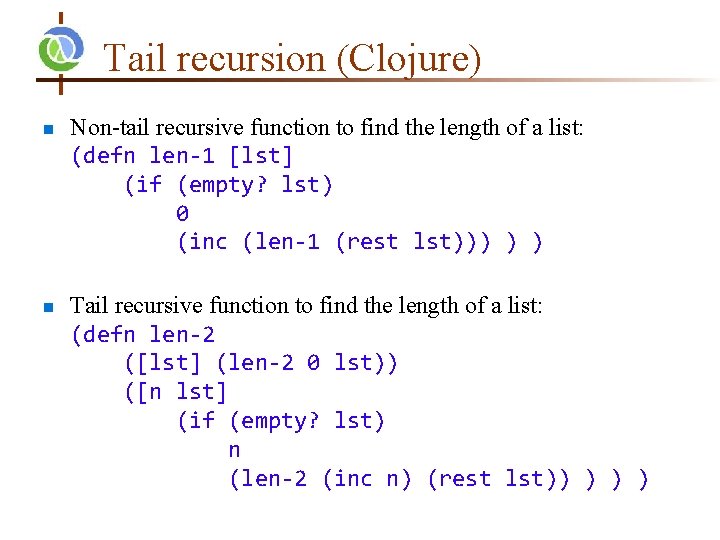 Tail recursion (Clojure)

Non-tail recursive function to find the length of a list:
(defn len-1 [lst]
    (if (empty? lst)
        0
        (inc (len-1 (rest lst))) ) )

Tail recursive function to find the length of a list:
(defn len-2
    ([lst] (len-2 0 lst))
    ([n lst]
        (if (empty? lst)
            n
            (len-2 (inc n) (rest lst)) ) ) )